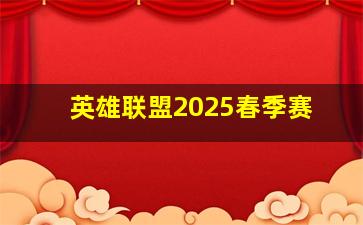 英雄联盟2025春季赛